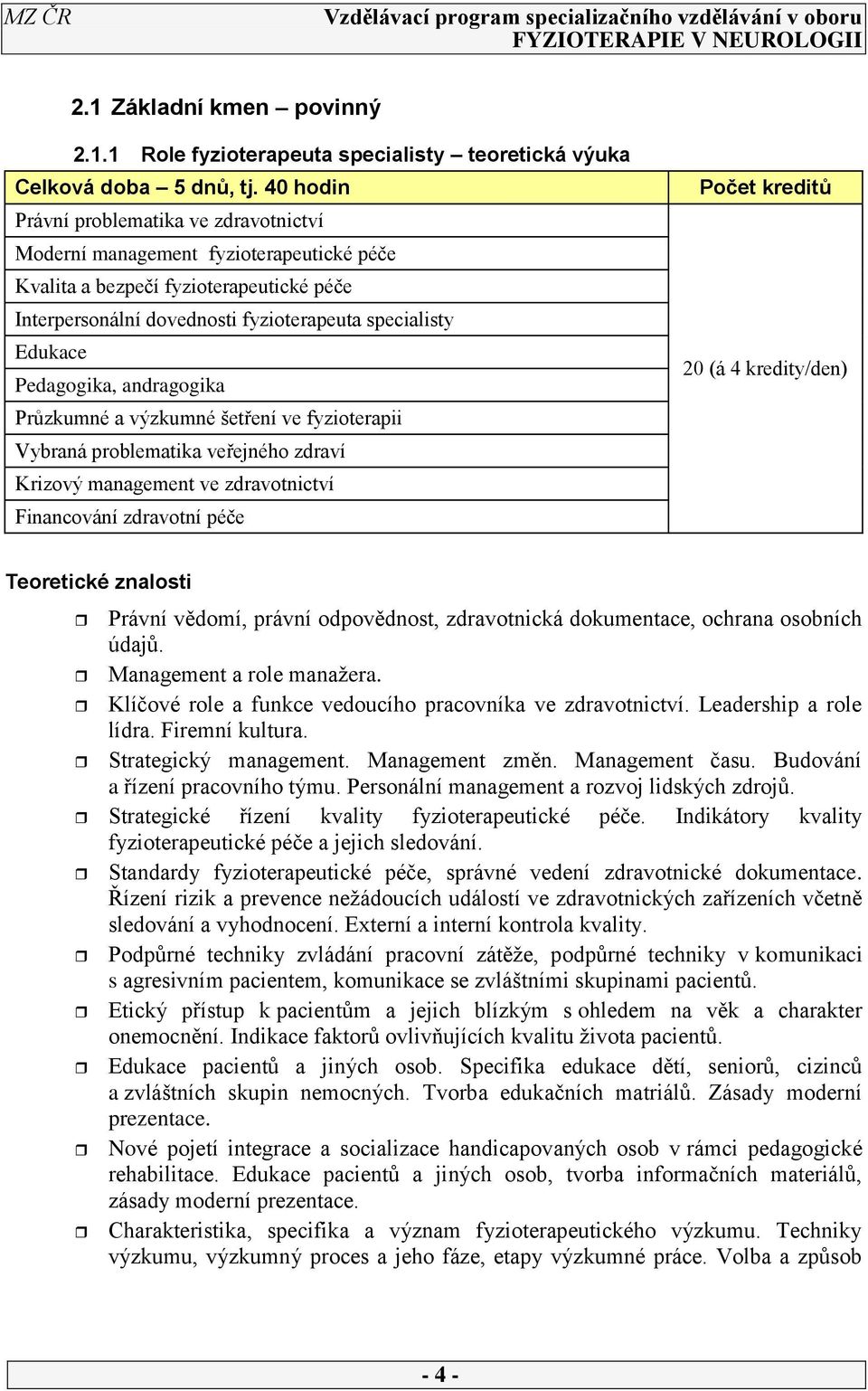 MZ ČR Vzdělávací program specializačního vzdělávání v oboru FYZIOTERAPIE V NEUROLOGII

2.1 Základní kmen – povinný

2.1.1 Role fyzioterapeuta specialisty – teoretická výuka

| Celková doba – 5 dnů, tj. 40 hodin | Počet kreditů |
|---|---|
| Právní problematika ve zdravotnictví | 20 (á 4 kredity/den) |
| Moderní management fyzioterapeutické péče | |
| Kvalita a bezpečí fyzioterapeutické péče | |
| Interpersonální dovednosti fyzioterapeuta specialisty | |
| Edukace | |
| Pedagogika, andragogika | |
| Průzkumné a výzkumné šetření ve fyzioterapii | |
| Vybraná problematika veřejného zdraví | |
| Krizový management ve zdravotnictví | |
| Financování zdravotní péče | |

Teoretické znalosti

Právní vědomí, právní odpovědnost, zdravotnická dokumentace, ochrana osobních údajů.

Management a role manažera.

Klíčové role a funkce vedoucího pracovníka ve zdravotnictví. Leadership a role lídra. Firemní kultura.

Strategický management. Management změn. Management času. Budování a řízení pracovního týmu. Personální management a rozvoj lidských zdrojů.

Strategické řízení kvality fyzioterapeutické péče. Indikátory kvality fyzioterapeutické péče a jejich sledování.

Standardy fyzioterapeutické péče, správné vedení zdravotnické dokumentace. Řízení rizik a prevence nežádoucích událostí ve zdravotnických zařízeních včetně sledování a vyhodnocení. Externí a interní kontrola kvality.

Podpůrné techniky zvládání pracovní zátěže, podpůrné techniky v komunikaci s agresivním pacientem, komunikace se zvláštními skupinami pacientů.

Etický přístup k pacientům a jejich blízkým s ohledem na věk a charakter onemocnění. Indikace faktorů ovlivňujících kvalitu života pacientů.

Edukace pacientů a jiných osob. Specifika edukace dětí, seniorů, cizinců a zvláštních skupin nemocných. Tvorba edukačních matriálů. Zásady moderní prezentace.

Nové pojetí integrace a socializace handicapovaných osob v rámci pedagogické rehabilitace. Edukace pacientů a jiných osob, tvorba informačních materiálů, zásady moderní prezentace.

Charakteristika, specifika a význam fyzioterapeutického výzkumu. Techniky výzkumu, výzkumný proces a jeho fáze, etapy výzkumné práce. Volba a způsob

- 4 -